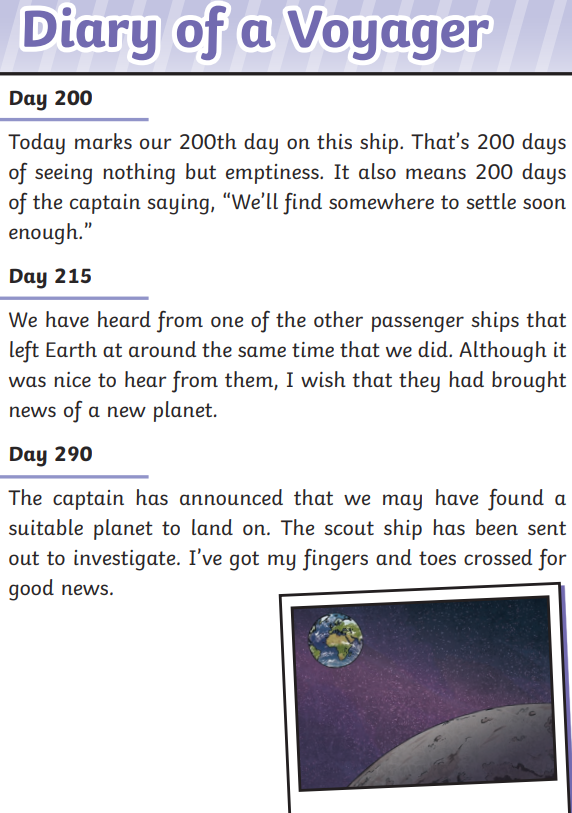 Diary of a Voyager

Day 200

Today marks our 200th day on this ship. That's 200 days of seeing nothing but emptiness. It also means 200 days of the captain saying, "We'll find somewhere to settle soon enough."

Day 215

We have heard from one of the other passenger ships that left Earth at around the same time that we did. Although it was nice to hear from them, I wish that they had brought news of a new planet.

Day 290

The captain has announced that we may have found a suitable planet to land on. The scout ship has been sent out to investigate. I've got my fingers and toes crossed for good news.